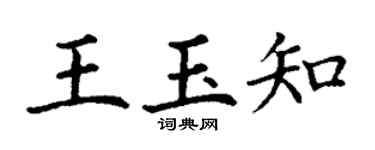 王玉知

词典网